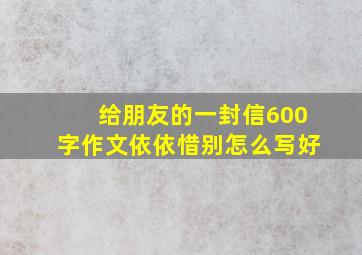 给朋友的一封信600字作文依依惜别怎么写好